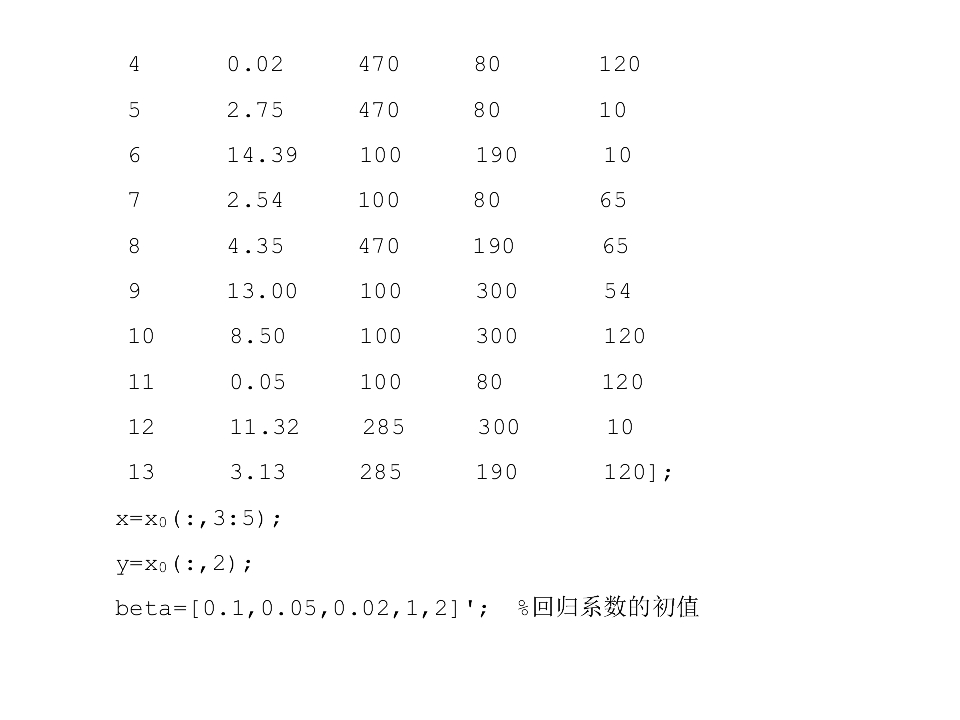 4 0.02 470 80 120
5 2.75 470 80 10
6 14.39 100 190 10
7 2.54 100 80 65
8 4.35 470 190 65
9 13.00 100 300 54
10 8.50 100 300 120
11 0.05 100 80 120
12 11.32 285 300 10
13 3.13 285 190 120];
x=x0(:,3:5);
y=x0(:,2);
beta=[0.1,0.05,0.02,1,2]'; %回归系数的初值